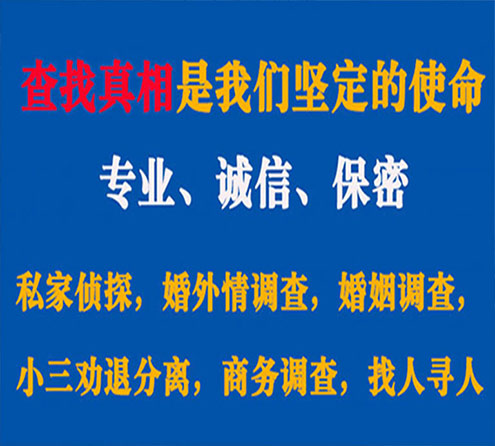 查找真相是我们坚定的使命

专业、诚信、保密

私家侦探，婚外情调查，婚姻调查，

小三劝退分离，商务调查，找人寻人